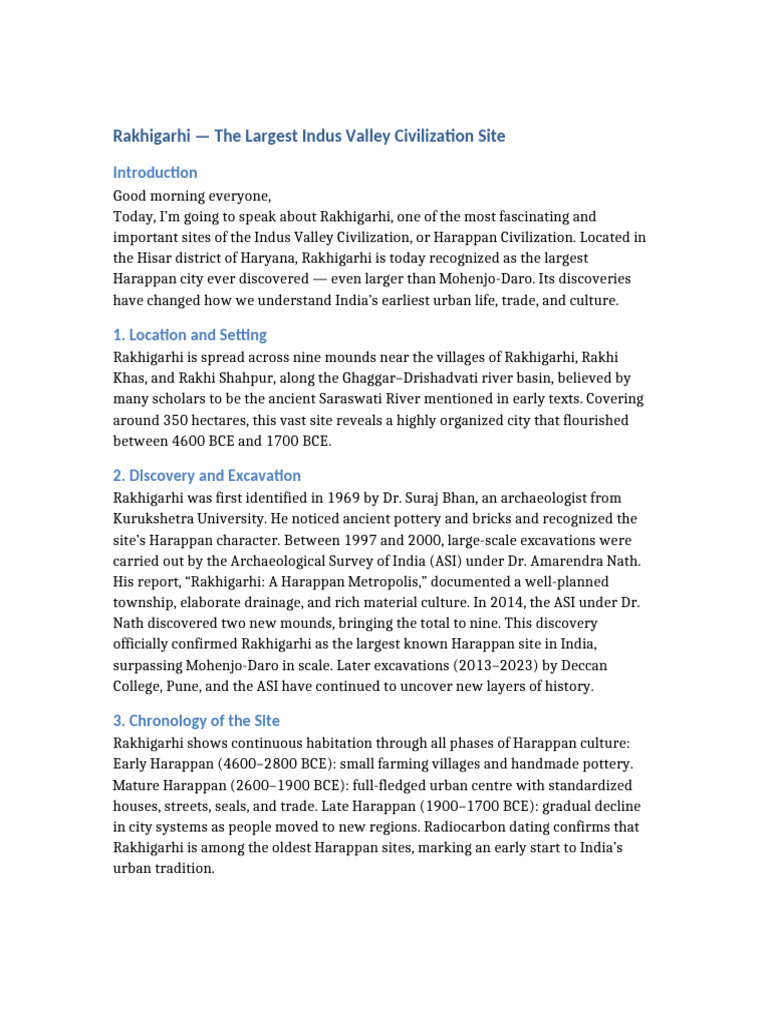 Rakhigarhi — The Largest Indus Valley Civilization Site

Introduction

Good morning everyone,
Today, I'm going to speak about Rakhigarhi, one of the most fascinating and important sites of the Indus Valley Civilization, or Harappan Civilization. Located in the Hisar district of Haryana, Rakhigarhi is today recognized as the largest Harappan city ever discovered — even larger than Mohenjo-Daro. Its discoveries have changed how we understand India's earliest urban life, trade, and culture.

1. Location and Setting

Rakhigarhi is spread across nine mounds near the villages of Rakhigarhi, Rakhi Khas, and Rakhi Shahpur, along the Ghaggar–Drishadvati river basin, believed by many scholars to be the ancient Saraswati River mentioned in early texts. Covering around 350 hectares, this vast site reveals a highly organized city that flourished between 4600 BCE and 1700 BCE.

2. Discovery and Excavation

Rakhigarhi was first identified in 1969 by Dr. Suraj Bhan, an archaeologist from Kurukshetra University. He noticed ancient pottery and bricks and recognized the site's Harappan character. Between 1997 and 2000, large-scale excavations were carried out by the Archaeological Survey of India (ASI) under Dr. Amarendra Nath. His report, "Rakhigarhi: A Harappan Metropolis," documented a well-planned township, elaborate drainage, and rich material culture. In 2014, the ASI under Dr. Nath discovered two new mounds, bringing the total to nine. This discovery officially confirmed Rakhigarhi as the largest known Harappan site in India, surpassing Mohenjo-Daro in scale. Later excavations (2013–2023) by Deccan College, Pune, and the ASI have continued to uncover new layers of history.

3. Chronology of the Site

Rakhigarhi shows continuous habitation through all phases of Harappan culture: Early Harappan (4600–2800 BCE): small farming villages and handmade pottery. Mature Harappan (2600–1900 BCE): full-fledged urban centre with standardized houses, streets, seals, and trade. Late Harappan (1900–1700 BCE): gradual decline in city systems as people moved to new regions. Radiocarbon dating confirms that Rakhigarhi is among the oldest Harappan sites, marking an early start to India's urban tradition.